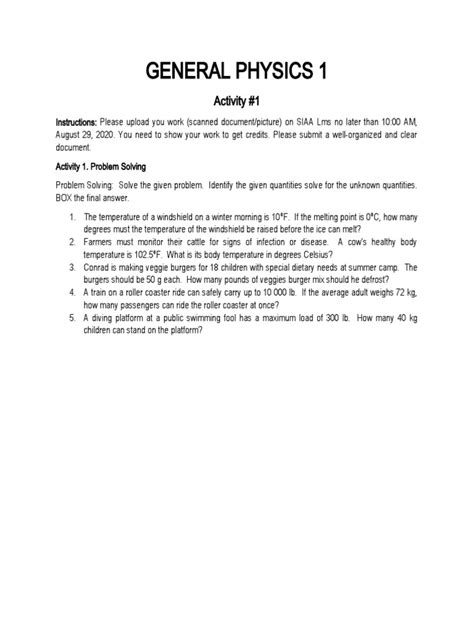 GENERAL PHYSICS 1

Activity #1

Instructions: Please upload you work (scanned document/picture) on SIAA Lms no later than 10:00 AM, August 29, 2020. You need to show your work to get credits. Please submit a well-organized and clear document.

Activity 1. Problem Solving

Problem Solving: Solve the given problem. Identify the given quantities solve for the unknown quantities. BOX the final answer.

1. The temperature of a windshield on a winter morning is 10°F. If the melting point is 0°C, how many degrees must the temperature of the windshield be raised before the ice can melt?
2. Farmers must monitor their cattle for signs of infection or disease. A cow's healthy body temperature is 102.5°F. What is its body temperature in degrees Celsius?
3. Conrad is making veggie burgers for 18 children with special dietary needs at summer camp. The burgers should be 50 g each. How many pounds of veggies burger mix should he defrost?
4. A train on a roller coaster ride can safely carry up to 10 000 lb. If the average adult weighs 72 kg, how many passengers can ride the roller coaster at once?
5. A diving platform at a public swimming fool has a maximum load of 300 lb. How many 40 kg children can stand on the platform?